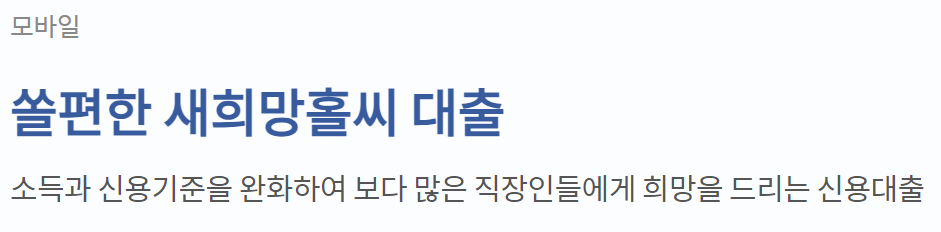 모바일

쏠편한 새희망홀씨 대출

소득과 신용기준을 완화하여 보다 많은 직장인들에게 희망을 드리는 신용대출